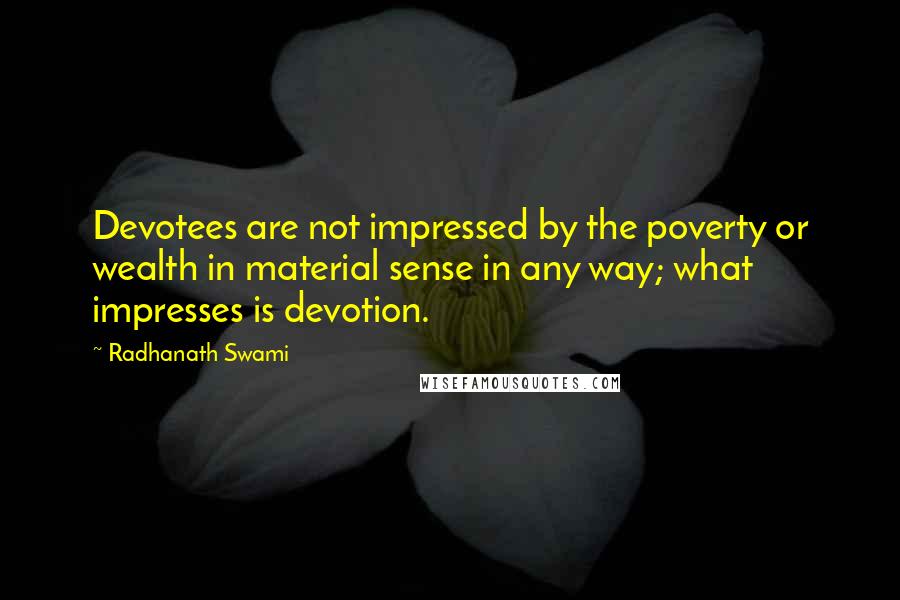 Devotees are not impressed by the poverty or wealth in material sense in any way; what impresses is devotion.

~ Radhanath Swami

WISEFAMOUSQUOTES.COM